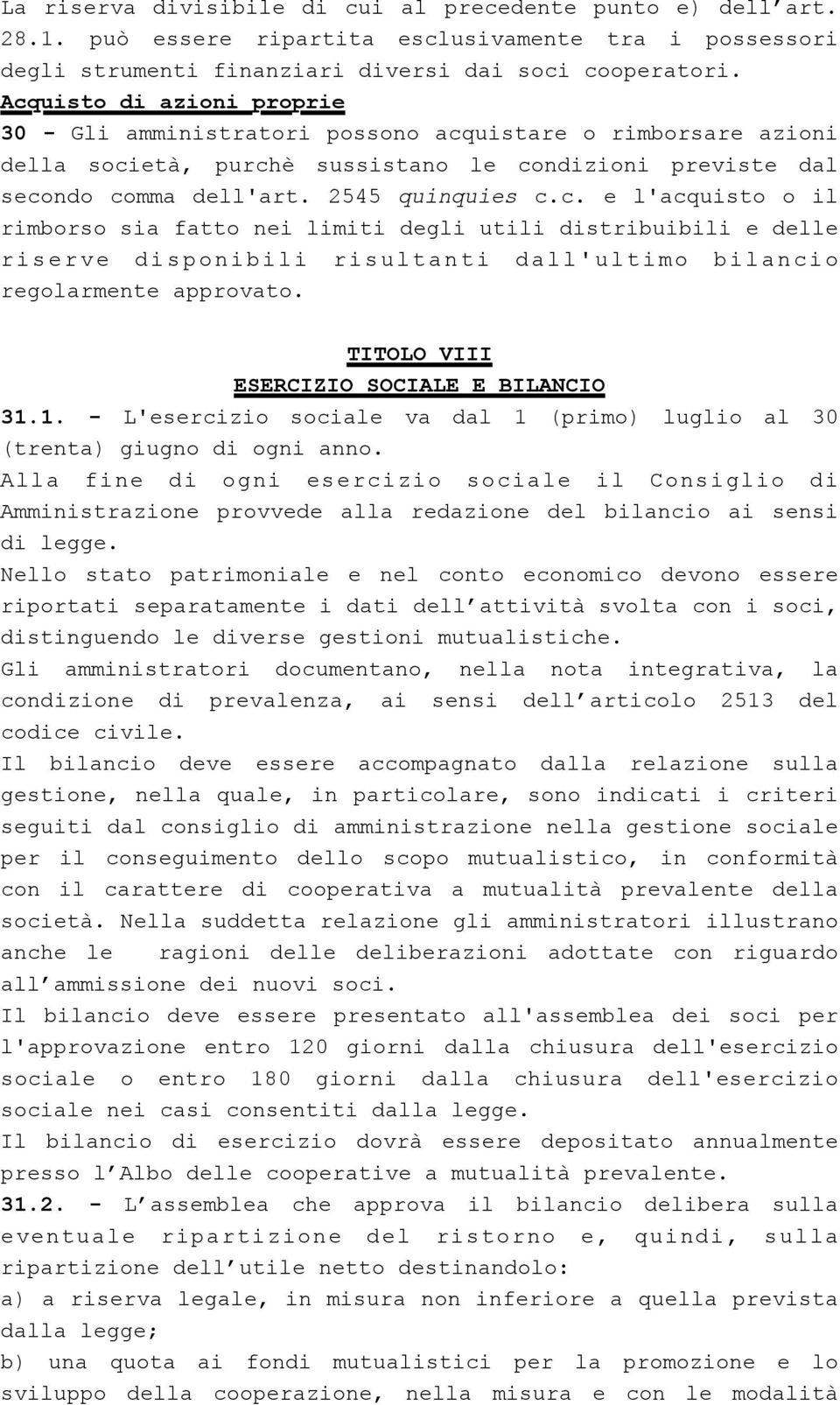 La riserva divisibile di cui al precedente punto e) dell’art. 28.1. può essere ripartita esclusivamente tra i possessori degli strumenti finanziari diversi dai soci cooperatori.
Acquisto di azioni proprie
30 - Gli amministratori possono acquistare o rimborsare azioni della società, purchè sussistano le condizioni previste dal secondo comma dell'art. 2545 quinquies c.c. e l'acquisto o il rimborso sia fatto nei limiti degli utili distribuibili e delle riserve disponibili risultanti dall'ultimo bilancio regolarmente approvato.

TITOLO VIII
ESERCIZIO SOCIALE E BILANCIO
31.1. - L'esercizio sociale va dal 1 (primo) luglio al 30 (trenta) giugno di ogni anno.
Alla fine di ogni esercizio sociale il Consiglio di Amministrazione provvede alla redazione del bilancio ai sensi di legge.
Nello stato patrimoniale e nel conto economico devono essere riportati separatamente i dati dell’attività svolta con i soci, distinguendo le diverse gestioni mutualistiche.
Gli amministratori documentano, nella nota integrativa, la condizione di prevalenza, ai sensi dell’articolo 2513 del codice civile.
Il bilancio deve essere accompagnato dalla relazione sulla gestione, nella quale, in particolare, sono indicati i criteri seguiti dal consiglio di amministrazione nella gestione sociale per il conseguimento dello scopo mutualistico, in conformità con il carattere di cooperativa a mutualità prevalente della società. Nella suddetta relazione gli amministratori illustrano anche le ragioni delle deliberazioni adottate con riguardo all’ammissione dei nuovi soci.
Il bilancio deve essere presentato all'assemblea dei soci per l'approvazione entro 120 giorni dalla chiusura dell'esercizio sociale o entro 180 giorni dalla chiusura dell'esercizio sociale nei casi consentiti dalla legge.
Il bilancio di esercizio dovrà essere depositato annualmente presso l’Albo delle cooperative a mutualità prevalente.
31.2. - L’assemblea che approva il bilancio delibera sulla eventuale ripartizione del ristorno e, quindi, sulla ripartizione dell’utile netto destinandolo:
a) a riserva legale, in misura non inferiore a quella prevista dalla legge;
b) una quota ai fondi mutualistici per la promozione e lo sviluppo della cooperazione, nella misura e con le modalità